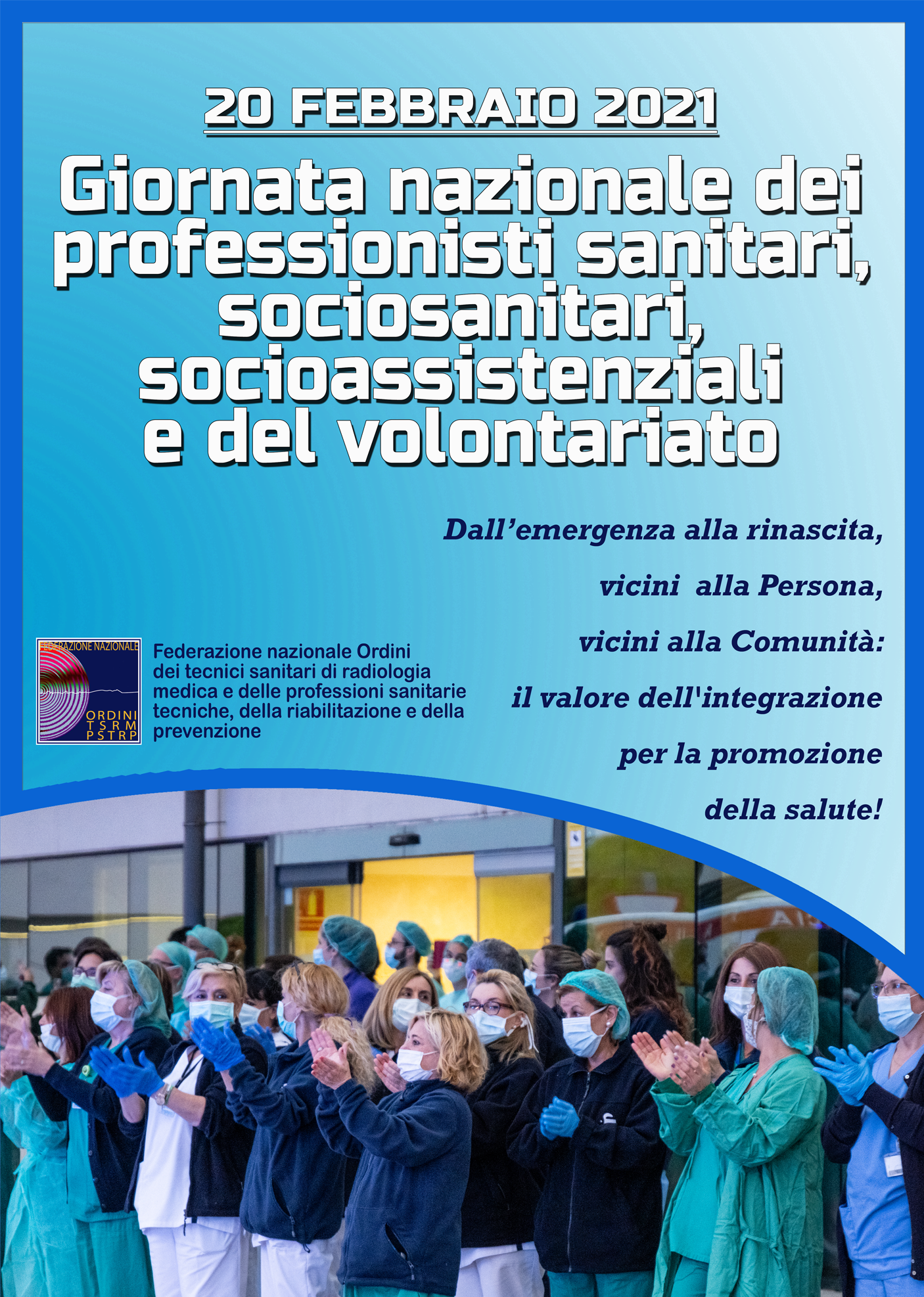 20 FEBBRAIO 2021

Giornata nazionale dei professionisti sanitari, sociosanitari, socioassistenziali e del volontariato

Dall'emergenza alla rinascita,

vicini alla Persona,

vicini alla Comunità:

il valore dell'integrazione

per la promozione

della salute!

FEDERAZIONE NAZIONALE
ORDINI
TSRM
PSTRP

Federazione nazionale Ordini dei tecnici sanitari di radiologia medica e delle professioni sanitarie tecniche, della riabilitazione e della prevenzione